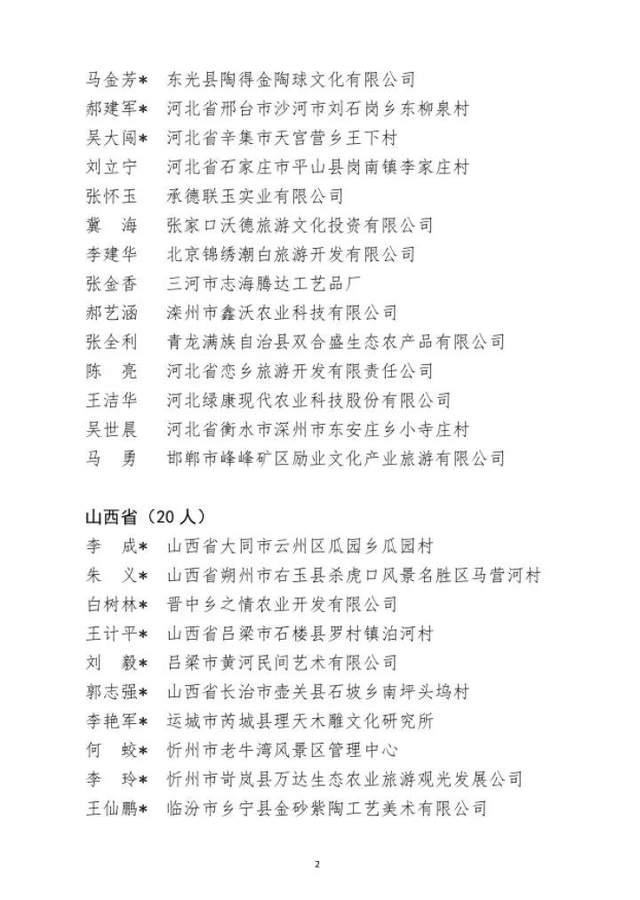 马金芳* 东光县陶得金陶球文化有限公司
郝建军* 河北省邢台市沙河市刘石岗乡东柳泉村
吴大闯* 河北省辛集市天宫营乡王下村
刘立宁 河北省石家庄市平山县岗南镇李家庄村
张怀玉 承德联玉实业有限公司
冀 海 张家口沃德旅游文化投资有限公司
李建华 北京锦绣潮白旅游开发有限公司
张金香 三河市志海腾达工艺品厂
郝艺涵 滦州市鑫沃农业科技有限公司
张全利 青龙满族自治县双合盛生态农产品有限公司
陈 亮 河北省恋乡旅游开发有限责任公司
王洁华 河北绿康现代农业科技股份有限公司
吴世晨 河北省衡水市深州市东安庄乡小寺庄村
马 勇 邯郸市峰峰矿区励业文化产业旅游有限公司

山西省（20 人）
李 成* 山西省大同市云州区瓜园乡瓜园村
朱 义* 山西省朔州市右玉县杀虎口风景名胜区马营河村
白树林* 晋中乡之情农业开发有限公司
王计平* 山西省吕梁市石楼县罗村镇泊河村
刘 毅* 吕梁市黄河民间艺术有限公司
郭志强* 山西省长治市壶关县石坡乡南坪头坞村
李艳军* 运城市芮城县理天木雕文化研究所
何 蛟* 忻州市老牛湾风景区管理中心
李 玲* 忻州市岢岚县万达生态农业旅游观光发展公司
王仙鹏* 临汾市乡宁县金砂紫陶工艺美术有限公司

2